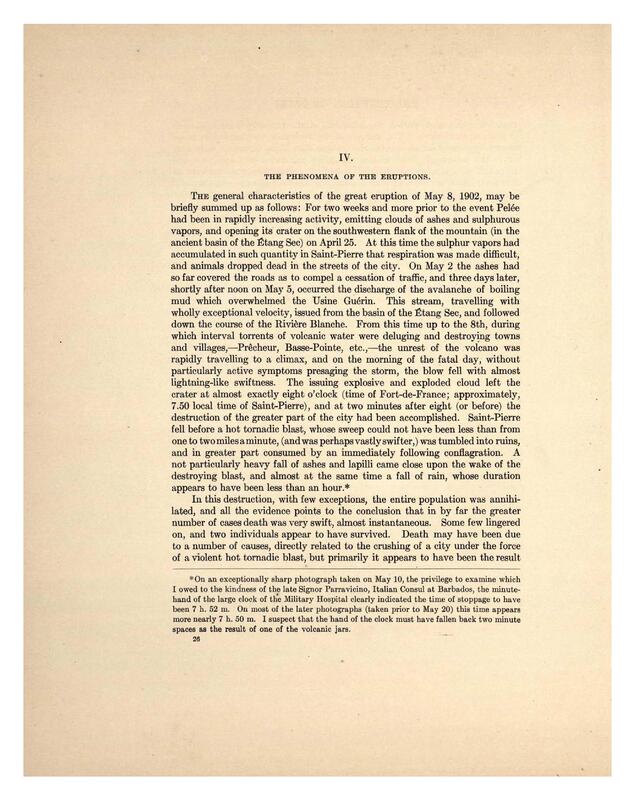 IV.

THE PHENOMENA OF THE ERUPTIONS.

The general characteristics of the great eruption of May 8, 1902, may be briefly summed up as follows: For two weeks and more prior to the event Pelée had been in rapidly increasing activity, emitting clouds of ashes and sulphurous vapors, and opening its crater on the southwestern flank of the mountain (in the ancient basin of the Étang Sec) on April 25. At this time the sulphur vapors had accumulated in such quantity in Saint-Pierre that respiration was made difficult, and animals dropped dead in the streets of the city. On May 2 the ashes had so far covered the roads as to compel a cessation of traffic, and three days later, shortly after noon on May 5, occurred the discharge of the avalanche of boiling mud which overwhelmed the Usine Guérin. This stream, travelling with wholly exceptional velocity, issued from the basin of the Étang Sec, and followed down the course of the Rivière Blanche. From this time up to the 8th, during which interval torrents of volcanic water were deluging and destroying towns and villages,—Prêcheur, Basse-Pointe, etc.,—the unrest of the volcano was rapidly travelling to a climax, and on the morning of the fatal day, without particularly active symptoms presaging the storm, the blow fell with almost lightning-like swiftness. The issuing explosive and exploded cloud left the crater at almost exactly eight o'clock (time of Fort-de-France; approximately, 7.50 local time of Saint-Pierre), and at two minutes after eight (or before) the destruction of the greater part of the city had been accomplished. Saint-Pierre fell before a hot tornadic blast, whose sweep could not have been less than from one to two miles a minute, (and was perhaps vastly swifter,) was tumbled into ruins, and in greater part consumed by an immediately following conflagration. A not particularly heavy fall of ashes and lapilli came close upon the wake of the destroying blast, and almost at the same time a fall of rain, whose duration appears to have been less than an hour.*

In this destruction, with few exceptions, the entire population was annihilated, and all the evidence points to the conclusion that in by far the greater number of cases death was very swift, almost instantaneous. Some few lingered on, and two individuals appear to have survived. Death may have been due to a number of causes, directly related to the crushing of a city under the force of a violent hot tornadic blast, but primarily it appears to have been the result

*On an exceptionally sharp photograph taken on May 10, the privilege to examine which I owed to the kindness of the late Signor Parravicino, Italian Consul at Barbados, the minute-hand of the large clock of the Military Hospital clearly indicated the time of stoppage to have been 7 h. 52 m. On most of the later photographs (taken prior to May 20) this time appears more nearly 7 h. 50 m. I suspect that the hand of the clock must have fallen back two minute spaces as the result of one of the volcanic jars.

26